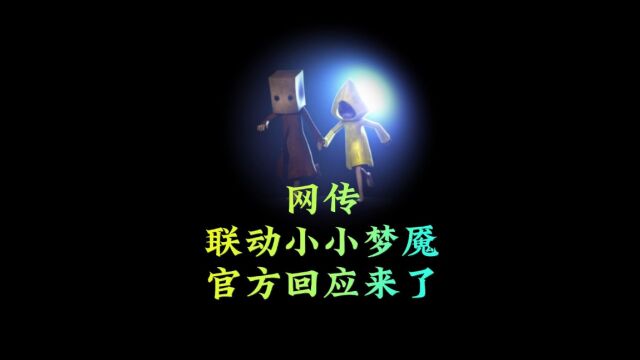 网传
联动小小梦魇
官方回应来了